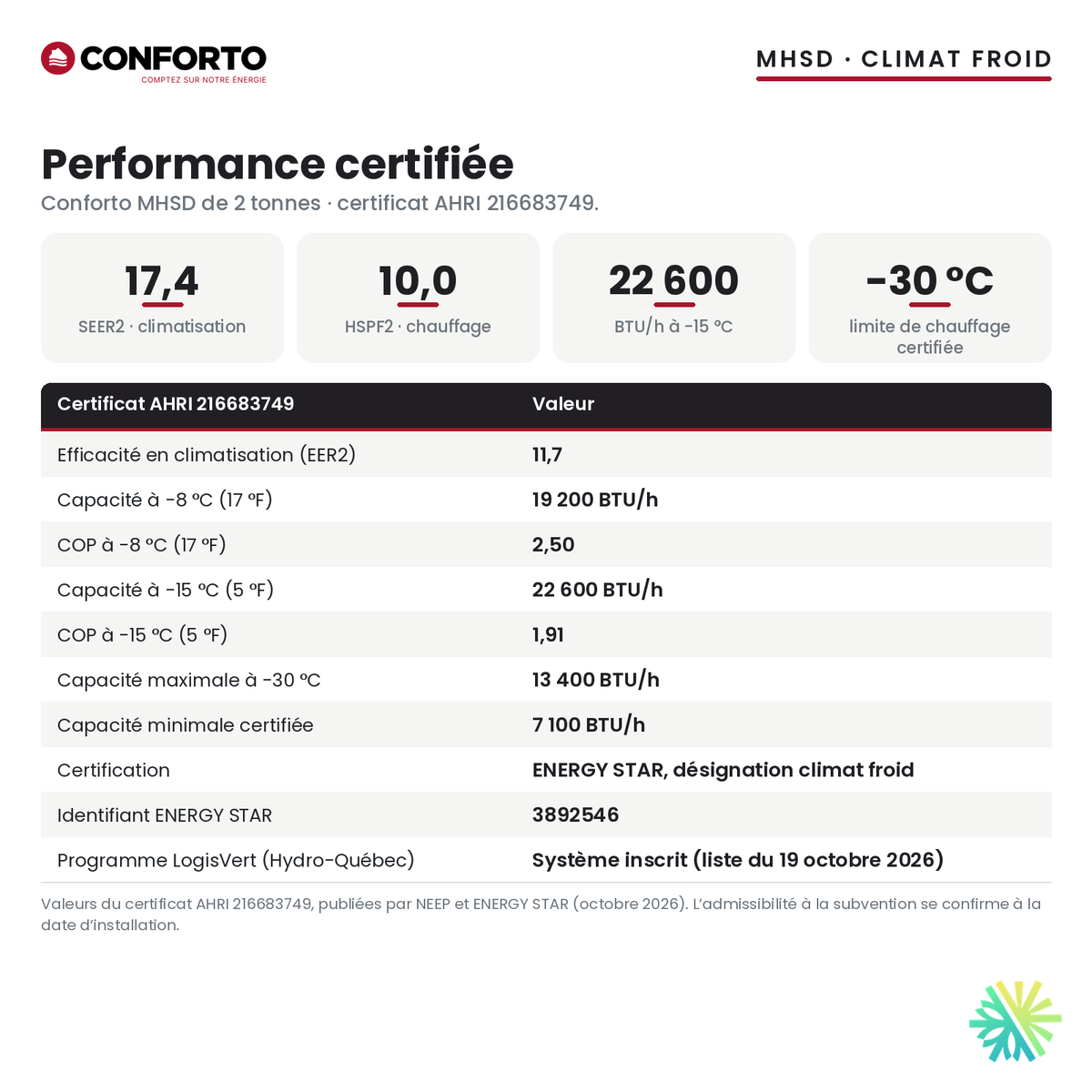 CONFORTO
COMPTEZ SUR NOTRE ÉNERGIE

MHSD · CLIMAT FROID

Performance certifiée

Conforto MHSD de 2 tonnes · certificat AHRI 216683749.

17,4
SEER2 · climatisation

10,0
HSPF2 · chauffage

22 600
BTU/h à -15 °C

-30 °C
limite de chauffage certifiée

| Certificat AHRI 216683749 | Valeur |
|---|---|
| Efficacité en climatisation (EER2) | 11,7 |
| Capacité à -8 °C (17 °F) | 19 200 BTU/h |
| COP à -8 °C (17 °F) | 2,50 |
| Capacité à -15 °C (5 °F) | 22 600 BTU/h |
| COP à -15 °C (5 °F) | 1,91 |
| Capacité maximale à -30 °C | 13 400 BTU/h |
| Capacité minimale certifiée | 7 100 BTU/h |
| Certification | ENERGY STAR, désignation climat froid |
| Identifiant ENERGY STAR | 3892546 |
| Programme LogisVert (Hydro-Québec) | Système inscrit (liste du 19 octobre 2026) |

Valeurs du certificat AHRI 216683749, publiées par NEEP et ENERGY STAR (octobre 2026). L'admissibilité à la subvention se confirme à la date d'installation.